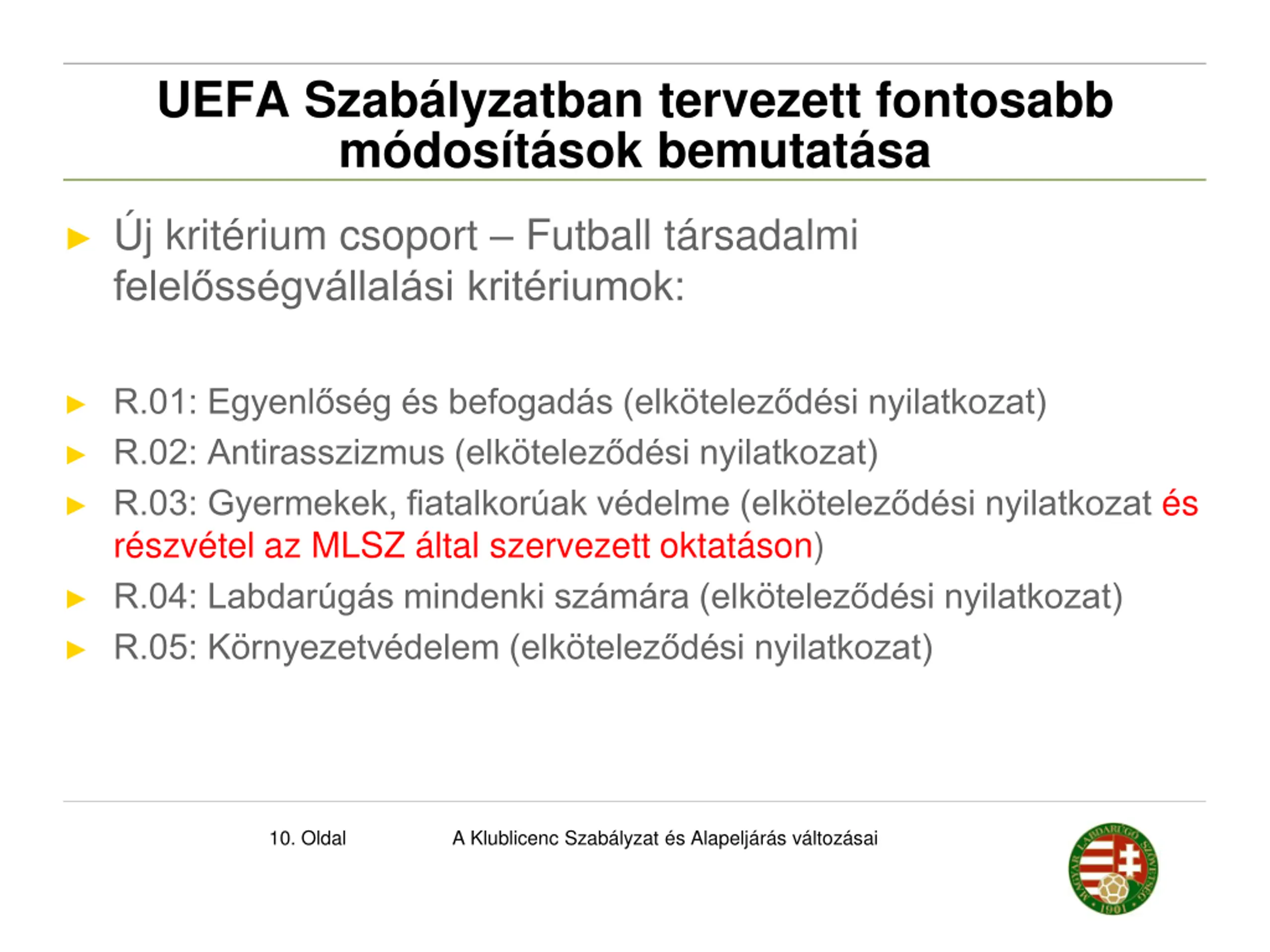 UEFA Szabályzatban tervezett fontosabb módosítások bemutatása

► Új kritérium csoport – Futball társadalmi felelősségvállalási kritériumok:

► R.01: Egyenlőség és befogadás (elköteleződési nyilatkozat)
► R.02: Antirasszizmus (elköteleződési nyilatkozat)
► R.03: Gyermekek, fiatalkorúak védelme (elköteleződési nyilatkozat és részvétel az MLSZ által szervezett oktatáson)
► R.04: Labdarúgás mindenki számára (elköteleződési nyilatkozat)
► R.05: Környezetvédelem (elköteleződési nyilatkozat)

10. Oldal

A Klublicenc Szabályzat és Alapeljárás változásai

MAGYAR LABDARÚGÓ SZÖVETSÉG 1901